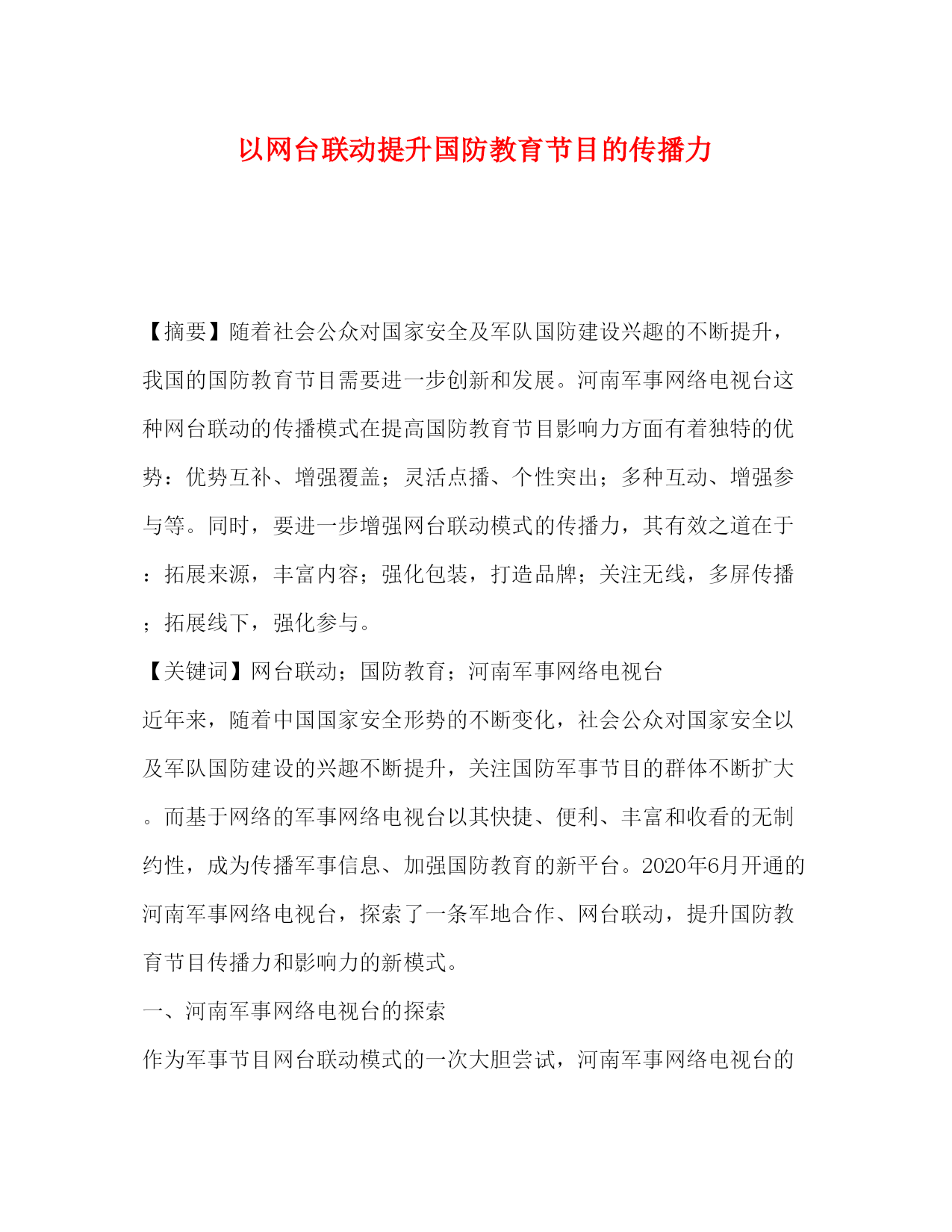 以网台联动提升国防教育节目的传播力

【摘要】随着社会公众对国家安全及军队国防建设兴趣的不断提升，我国的国防教育节目需要进一步创新和发展。河南军事网络电视台这种网台联动的传播模式在提高国防教育节目影响力方面有着独特的优势：优势互补、增强覆盖；灵活点播、个性突出；多种互动、增强参与等。同时，要进一步增强网台联动模式的传播力，其有效之道在于：拓展来源，丰富内容；强化包装，打造品牌；关注无线，多屏传播；拓展线下，强化参与。

【关键词】网台联动；国防教育；河南军事网络电视台

近年来，随着中国国家安全形势的不断变化，社会公众对国家安全以及军队国防建设的兴趣不断提升，关注国防军事节目的群体不断扩大。而基于网络的军事网络电视台以其快捷、便利、丰富和收看的无制约性，成为传播军事信息、加强国防教育的新平台。2020年6月开通的河南军事网络电视台，探索了一条军地合作、网台联动，提升国防教育节目传播力和影响力的新模式。

一、河南军事网络电视台的探索

作为军事节目网台联动模式的一次大胆尝试，河南军事网络电视台的